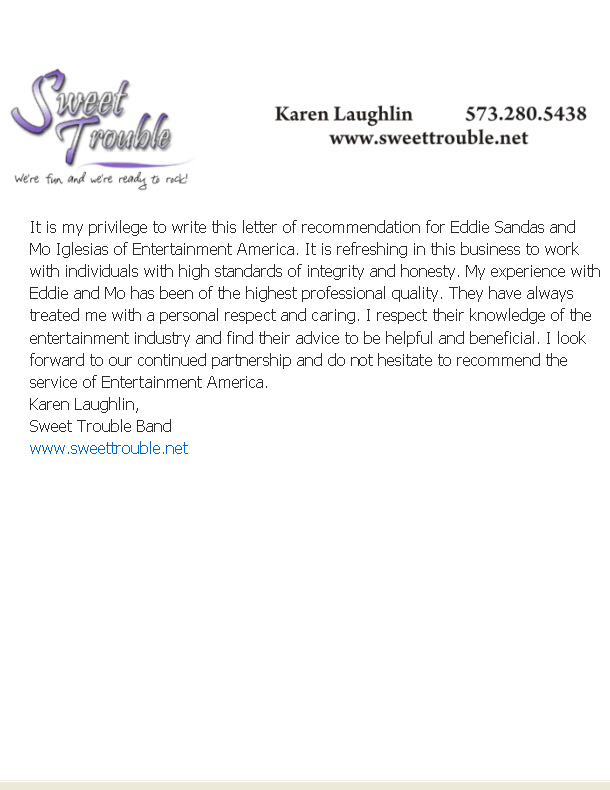 Sweet Trouble
We're fun and we're ready to rock!

Karen Laughlin 573.280.5438
www.sweettrouble.net

It is my privilege to write this letter of recommendation for Eddie Sandas and Mo Iglesias of Entertainment America. It is refreshing in this business to work with individuals with high standards of integrity and honesty. My experience with Eddie and Mo has been of the highest professional quality. They have always treated me with a personal respect and caring. I respect their knowledge of the entertainment industry and find their advice to be helpful and beneficial. I look forward to our continued partnership and do not hesitate to recommend the service of Entertainment America.
Karen Laughlin,
Sweet Trouble Band
www.sweettrouble.net